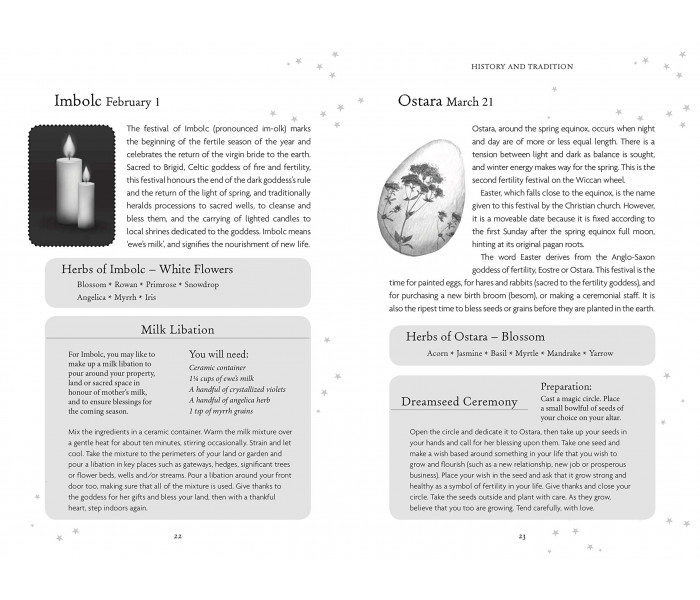 Imbolc February 1

The festival of Imbolc (pronounced im-olk) marks the beginning of the fertile season of the year and celebrates the return of the virgin bride to the earth. Sacred to Brigid, Celtic goddess of fire and fertility, this festival honours the end of the dark goddess's rule and the return of the light of spring, and traditionally heralds processions to sacred wells, to cleanse and bless them, and the carrying of lighted candles to local shrines dedicated to the goddess. Imbolc means 'ewe's milk', and signifies the nourishment of new life.

Herbs of Imbolc – White Flowers

Blossom * Rowan * Primrose * Snowdrop
Angelica * Myrrh * Iris

Milk Libation

For Imbolc, you may like to make up a milk libation to pour around your property, land or sacred space in honour of mother's milk, and to ensure blessings for the coming season.

You will need:
Ceramic container
1¼ cups of ewe's milk
A handful of crystallized violets
A handful of angelica herb
1 tsp of myrrh grains

Mix the ingredients in a ceramic container. Warm the milk mixture over a gentle heat for about ten minutes, stirring occasionally. Strain and let cool. Take the mixture to the perimeters of your land or garden and pour a libation in key places such as gateways, hedges, significant trees or flower beds, wells and/or streams. Pour a libation around your front door too, making sure that all of the mixture is used. Give thanks to the goddess for her gifts and bless your land, then with a thankful heart, step indoors again.

22

HISTORY AND TRADITION

Ostara March 21

Ostara, around the spring equinox, occurs when night and day are of more or less equal length. There is a tension between light and dark as balance is sought, and winter energy makes way for the spring. This is the second fertility festival on the Wiccan wheel.

Easter, which falls close to the equinox, is the name given to this festival by the Christian church. However, it is a moveable date because it is fixed according to the first Sunday after the spring equinox full moon, hinting at its original pagan roots.

The word Easter derives from the Anglo-Saxon goddess of fertility, Eostre or Ostara. This festival is the time for painted eggs, for hares and rabbits (sacred to the fertility goddess), and for purchasing a new birth broom (besom), or making a ceremonial staff. It is also the ripest time to bless seeds or grains before they are planted in the earth.

Herbs of Ostara – Blossom

Acorn * Jasmine * Basil * Myrtle * Mandrake * Yarrow

Dreamseed Ceremony

Preparation:
Cast a magic circle. Place a small bowlful of seeds of your choice on your altar.

Open the circle and dedicate it to Ostara, then take up your seeds in your hands and call for her blessing upon them. Take one seed and make a wish based around something in your life that you wish to grow and flourish (such as a new relationship, new job or prosperous business). Place your wish in the seed and ask that it grow strong and healthy as a symbol of fertility in your life. Give thanks and close your circle. Take the seeds outside and plant with care. As they grow, believe that you too are growing. Tend carefully, with love.

23